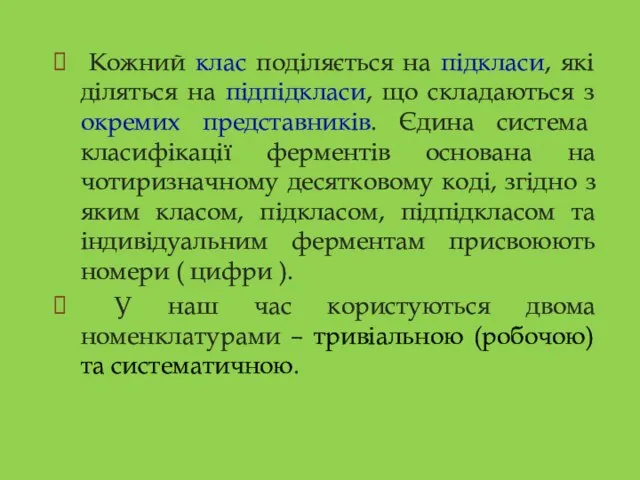 Кожний клас поділяється на підкласи, які діляться на підпідкласи, що складаються з окремих представників. Єдина система класифікації ферментів основана на чотиризначному десятковому коді, згідно з яким класом, підкласом, підпідкласом та індивідуальним ферментам присвоюють номери ( цифри ).

У наш час користуються двома номенклатурами – тривіальною (робочою) та систематичною.